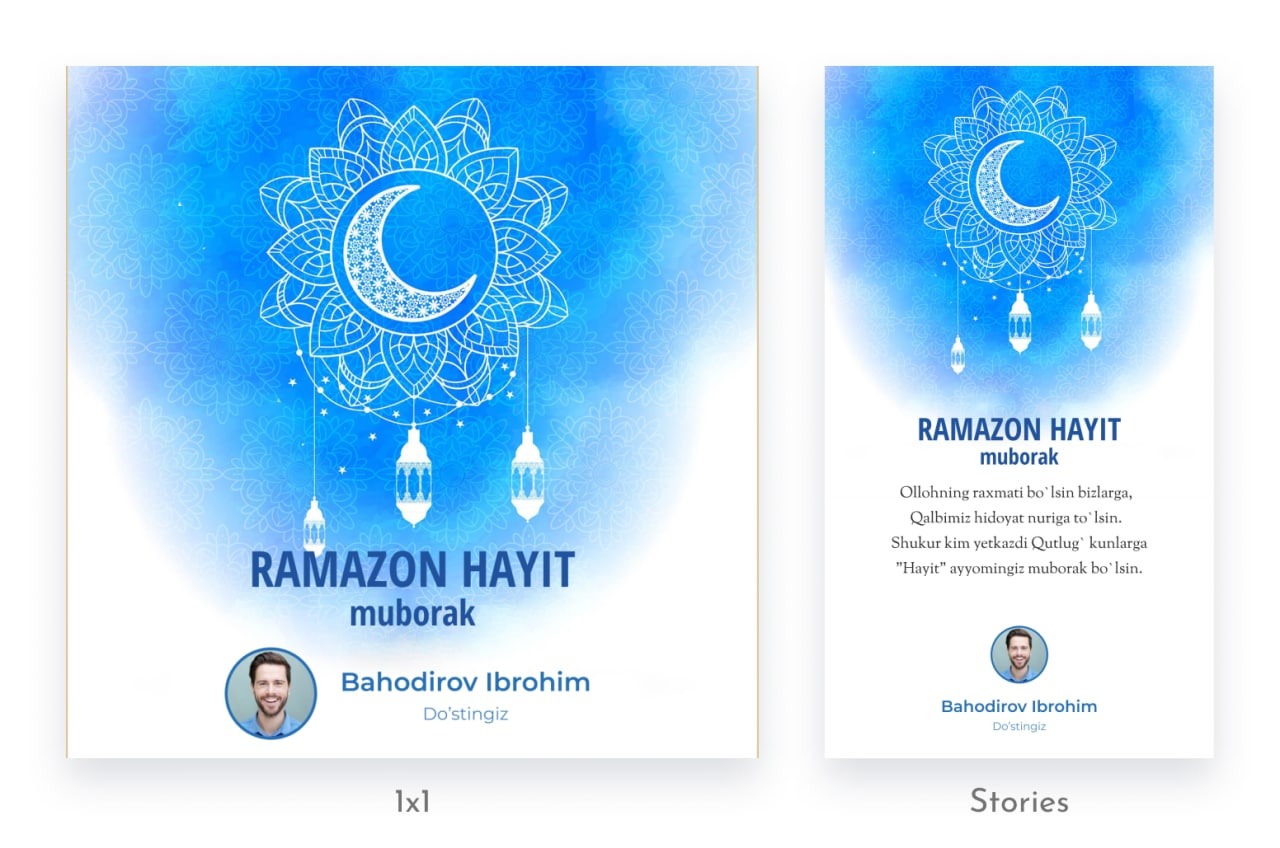 RAMAZON HAYIT
muborak

Bahodirov Ibrohim
Do'stingiz

1x1

RAMAZON HAYIT
muborak

Ollohning raxmati bo`lsin bizlarga,
Qalbimiz hidoyat nuriga to`lsin.
Shukur kim yetkazdi Qutlug` kunlarga
"Hayit" ayyomingiz muborak bo`lsin.

Bahodirov Ibrohim
Do'stingiz

Stories